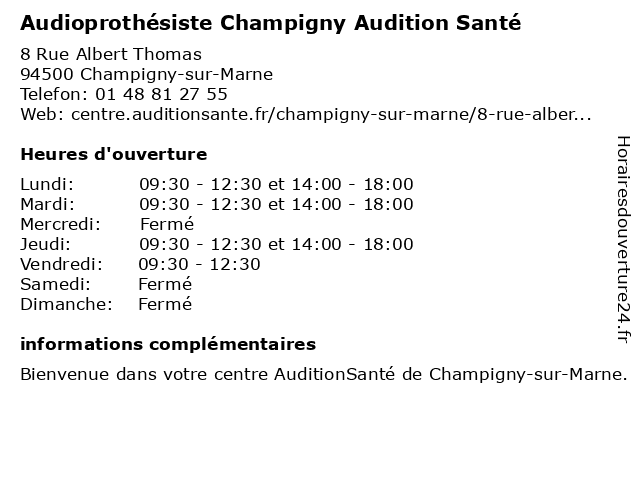 Audioprothésiste Champigny Audition Santé

8 Rue Albert Thomas
94500 Champigny-sur-Marne
Telefon: 01 48 81 27 55
Web: centre.auditionsante.fr/champigny-sur-marne/8-rue-alber...

Heures d'ouverture

| | |
|---|---|
| Lundi: | 09:30 - 12:30 et 14:00 - 18:00 |
| Mardi: | 09:30 - 12:30 et 14:00 - 18:00 |
| Mercredi: | Fermé |
| Jeudi: | 09:30 - 12:30 et 14:00 - 18:00 |
| Vendredi: | 09:30 - 12:30 |
| Samedi: | Fermé |
| Dimanche: | Fermé |

informations complémentaires

Bienvenue dans votre centre AuditionSanté de Champigny-sur-Marne.

Horairesdouverture24.fr